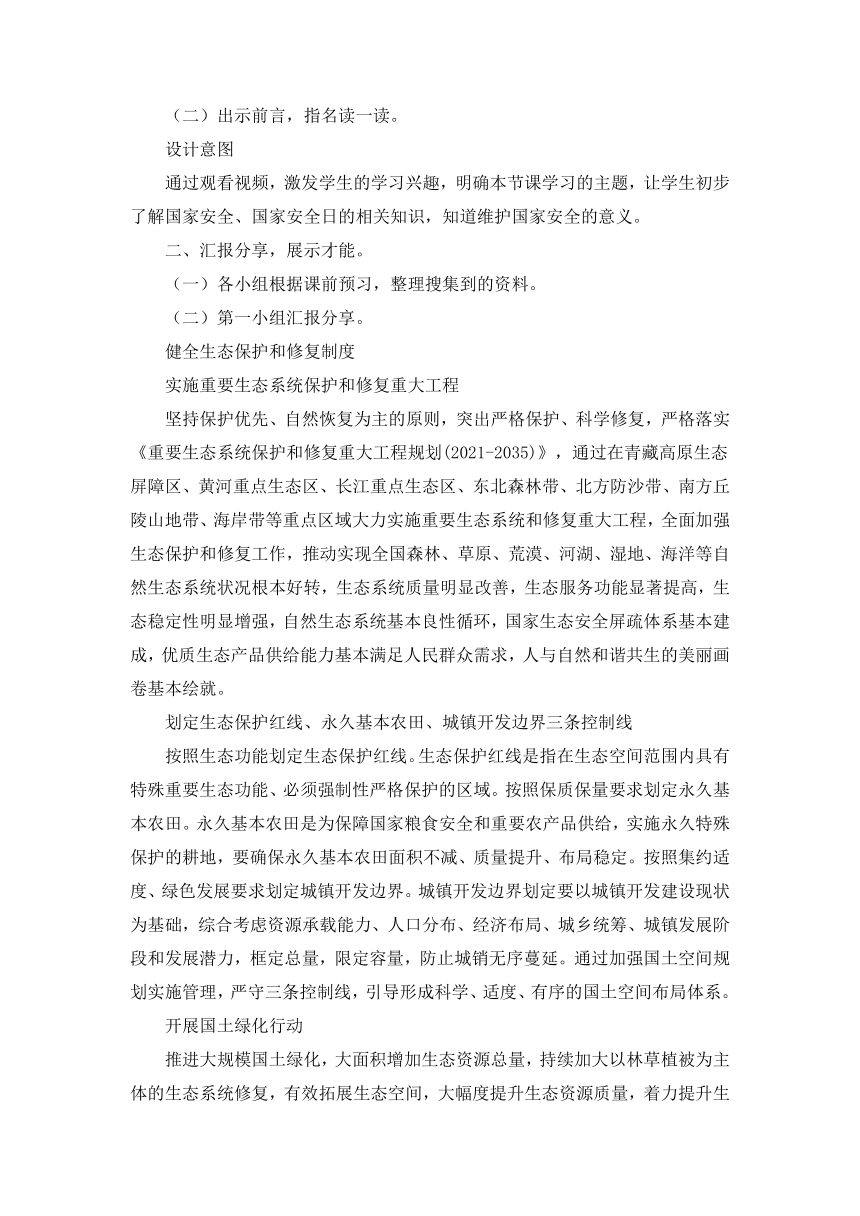 （二）出示前言，指名读一读。

设计意图

通过观看视频，激发学生的学习兴趣，明确本节课学习的主题，让学生初步了解国家安全、国家安全日的相关知识，知道维护国家安全的意义。

二、汇报分享，展示才能。

（一）各小组根据课前预习，整理搜集到的资料。

（二）第一小组汇报分享。

健全生态保护和修复制度

实施重要生态系统保护和修复重大工程

坚持保护优先、自然恢复为主的原则，突出严格保护、科学修复，严格落实《重要生态系统保护和修复重大工程规划(2021-2035)》，通过在青藏高原生态屏障区、黄河重点生态区、长江重点生态区、东北森林带、北方防沙带、南方丘陵山地带、海岸带等重点区域大力实施重要生态系统和修复重大工程，全面加强生态保护和修复工作，推动实现全国森林、草原、荒漠、河湖、湿地、海洋等自然生态系统状况根本好转，生态系统质量明显改善，生态服务功能显著提高，生态稳定性明显增强，自然生态系统基本良性循环，国家生态安全屏疏体系基本建成，优质生态产品供给能力基本满足人民群众需求，人与自然和谐共生的美丽画卷基本绘就。

划定生态保护红线、永久基本农田、城镇开发边界三条控制线

按照生态功能划定生态保护红线。生态保护红线是指在生态空间范围内具有特殊重要生态功能、必须强制性严格保护的区域。按照保质保量要求划定永久基本农田。永久基本农田是为保障国家粮食安全和重要农产品供给，实施永久特殊保护的耕地，要确保永久基本农田面积不减、质量提升、布局稳定。按照集约适度、绿色发展要求划定城镇开发边界。城镇开发边界划定要以城镇开发建设现状为基础，综合考虑资源承载能力、人口分布、经济布局、城乡统筹、城镇发展阶段和发展潜力，框定总量，限定容量，防止城销无序蔓延。通过加强国土空间规划实施管理，严守三条控制线，引导形成科学、适度、有序的国土空间布局体系。

开展国土绿化行动

推进大规模国土绿化，大面积增加生态资源总量，持续加大以林草植被为主体的生态系统修复，有效拓展生态空间，大幅度提升生态资源质量，着力提升生